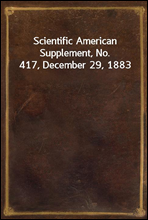 Scientific American Supplement, No. 417, December 29, 1883